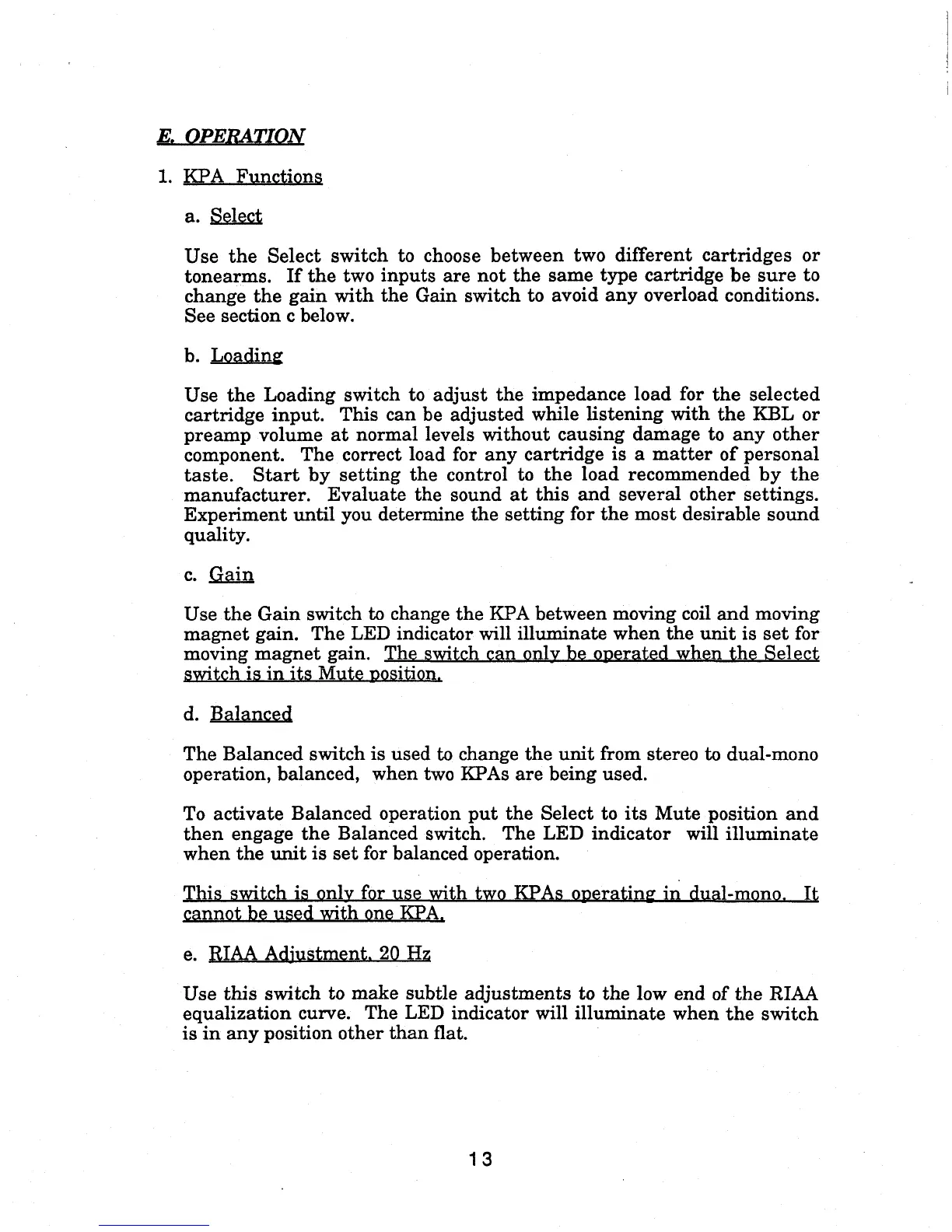 E. OPERATION

1. KPA Functions

a. Select

Use the Select switch to choose between two different cartridges or tonearms. If the two inputs are not the same type cartridge be sure to change the gain with the Gain switch to avoid any overload conditions. See section c below.

b. Loading

Use the Loading switch to adjust the impedance load for the selected cartridge input. This can be adjusted while listening with the KBL or preamp volume at normal levels without causing damage to any other component. The correct load for any cartridge is a matter of personal taste. Start by setting the control to the load recommended by the manufacturer. Evaluate the sound at this and several other settings. Experiment until you determine the setting for the most desirable sound quality.

c. Gain

Use the Gain switch to change the KPA between moving coil and moving magnet gain. The LED indicator will illuminate when the unit is set for moving magnet gain. The switch can only be operated when the Select switch is in its Mute position.

d. Balanced

The Balanced switch is used to change the unit from stereo to dual-mono operation, balanced, when two KPAs are being used.

To activate Balanced operation put the Select to its Mute position and then engage the Balanced switch. The LED indicator will illuminate when the unit is set for balanced operation.

This switch is only for use with two KPAs operating in dual-mono. It cannot be used with one KPA.

e. RIAA Adjustment, 20 Hz

Use this switch to make subtle adjustments to the low end of the RIAA equalization curve. The LED indicator will illuminate when the switch is in any position other than flat.

13